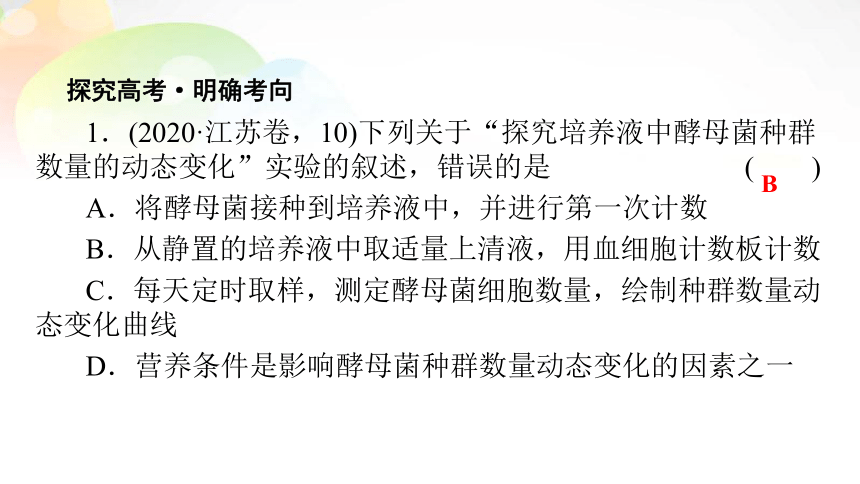 探究高考·明确考向

1．(2020·江苏卷，10)下列关于“探究培养液中酵母菌种群数量的动态变化”实验的叙述，错误的是 ( B )

A．将酵母菌接种到培养液中，并进行第一次计数

B．从静置的培养液中取适量上清液，用血细胞计数板计数

C．每天定时取样，测定酵母菌细胞数量，绘制种群数量动态变化曲线

D．营养条件是影响酵母菌种群数量动态变化的因素之一